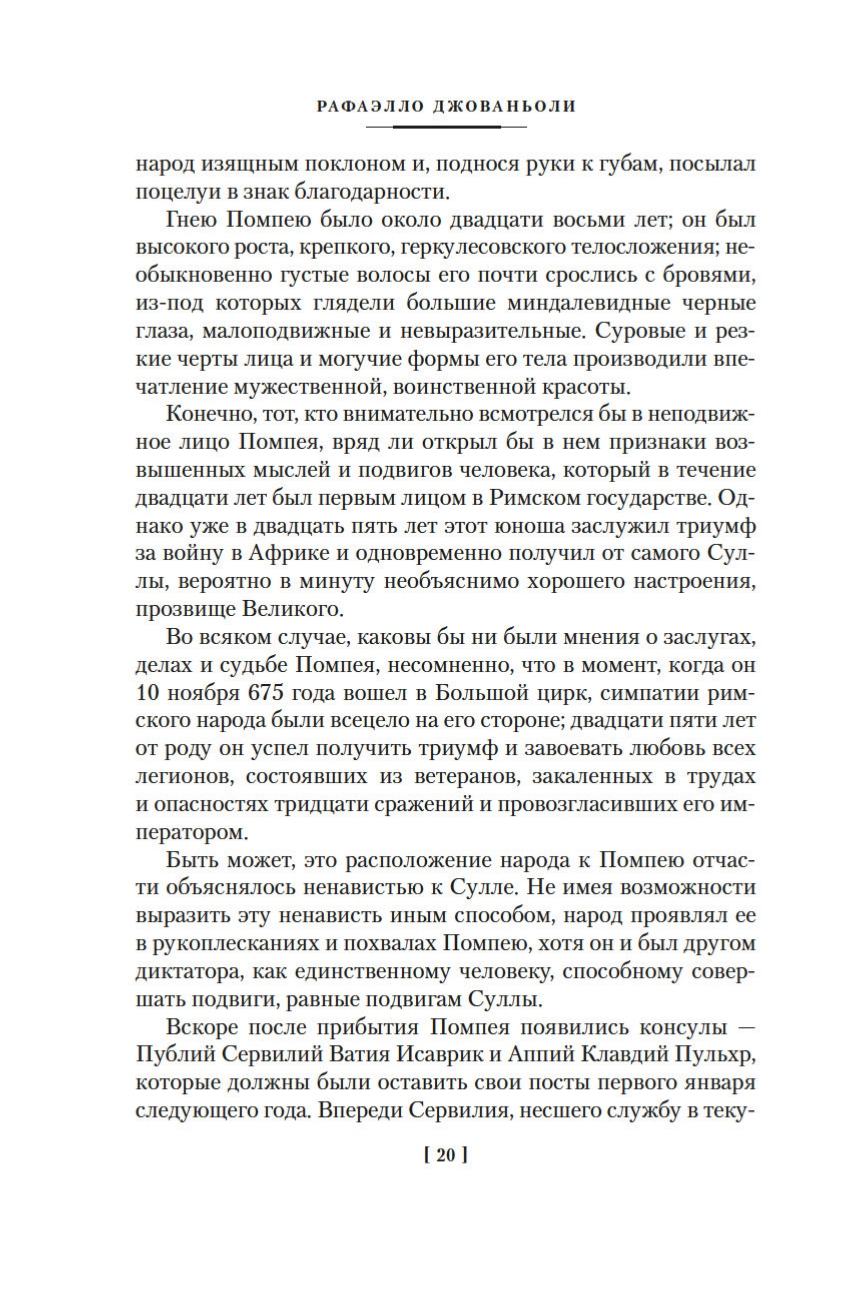 РАФАЭЛЛО ДЖОВАНЬОЛИ

народ изящным поклоном и, поднося руки к губам, посылал поцелуи в знак благодарности.

Гнею Помпею было около двадцати восьми лет; он был высокого роста, крепкого, геркулесовского телосложения; необыкновенно густые волосы его почти срослись с бровями, из-под которых глядели большие миндалевидные черные глаза, малоподвижные и невыразительные. Суровые и резкие черты лица и могучие формы его тела производили впечатление мужественной, воинственной красоты.

Конечно, тот, кто внимательно всмотрелся бы в неподвижное лицо Помпея, вряд ли открыл бы в нем признаки возвышенных мыслей и подвигов человека, который в течение двадцати лет был первым лицом в Римском государстве. Однако уже в двадцать пять лет этот юноша заслужил триумф за войну в Африке и одновременно получил от самого Суллы, вероятно в минуту необъяснимо хорошего настроения, прозвище Великого.

Во всяком случае, каковы бы ни были мнения о заслугах, делах и судьбе Помпея, несомненно, что в момент, когда он 10 ноября 675 года вошел в Большой цирк, симпатии римского народа были всецело на его стороне; двадцати пяти лет от роду он успел получить триумф и завоевать любовь всех легионов, состоявших из ветеранов, закаленных в трудах и опасностях тридцати сражений и провозгласивших его императором.

Быть может, это расположение народа к Помпею отчасти объяснялось ненавистью к Сулле. Не имея возможности выразить эту ненависть иным способом, народ проявлял ее в рукоплесканиях и похвалах Помпею, хотя он и был другом диктатора, как единственному человеку, способному совершать подвиги, равные подвигам Суллы.

Вскоре после прибытия Помпея появились консулы — Публий Сервилий Ватия Исаврик и Аппий Клавдий Пульхр, которые должны были оставить свои посты первого января следующего года. Впереди Сервилия, несшего службу в теку-

[ 20 ]